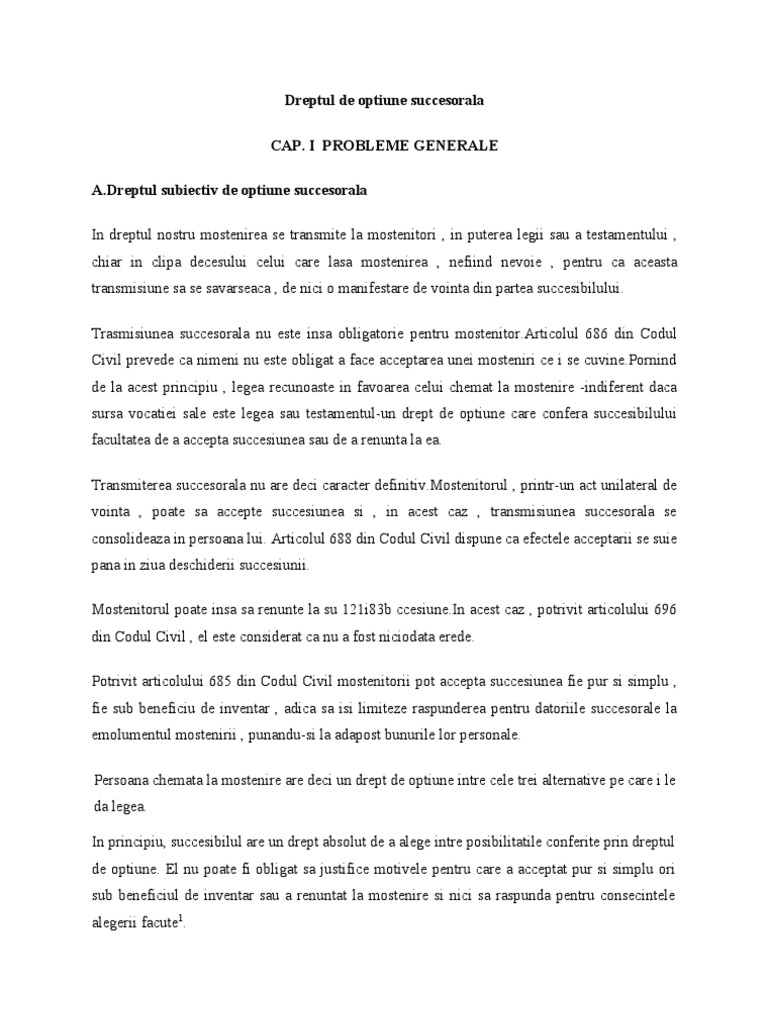 Dreptul de optiune succesorala

CAP. I PROBLEME GENERALE

A.Dreptul subiectiv de optiune succesorala

In dreptul nostru mostenirea se transmite la mostenitori , in puterea legii sau a testamentului , chiar in clipa decesului celui care lasa mostenirea , nefiind nevoie , pentru ca aceasta transmisiune sa se savarseaca , de nici o manifestare de vointa din partea succesibilului.

Trasmisiunea succesorala nu este insa obligatorie pentru mostenitor.Articolul 686 din Codul Civil prevede ca nimeni nu este obligat a face acceptarea unei mosteniri ce i se cuvine.Pornind de la acest principiu , legea recunoaste in favoarea celui chemat la mostenire -indiferent daca sursa vocatiei sale este legea sau testamentul-un drept de optiune care confera succesibilului facultatea de a accepta succesiunea sau de a renunta la ea.

Transmiterea succesorala nu are deci caracter definitiv.Mostenitorul , printr-un act unilateral de vointa , poate sa accepte succesiunea si , in acest caz , transmisiunea succesorala se consolideaza in persoana lui. Articolul 688 din Codul Civil dispune ca efectele acceptarii se suie pana in ziua deschiderii succesiunii.

Mostenitorul poate insa sa renunte la su 121i83b ccesiune.In acest caz , potrivit articolului 696 din Codul Civil , el este considerat ca nu a fost niciodata erede.

Potrivit articolului 685 din Codul Civil mostenitorii pot accepta succesiunea fie pur si simplu , fie sub beneficiu de inventar , adica sa isi limiteze raspunderea pentru datoriile succesorale la emolumentul mostenirii , punandu-si la adapost bunurile lor personale.

Persoana chemata la mostenire are deci un drept de optiune intre cele trei alternative pe care i le da legea.

In principiu, succesibilul are un drept absolut de a alege intre posibilitatile conferite prin dreptul de optiune. El nu poate fi obligat sa justifice motivele pentru care a acceptat pur si simplu ori sub beneficiul de inventar sau a renuntat la mostenire si nici sa raspunda pentru consecintele alegerii facute$^1$.